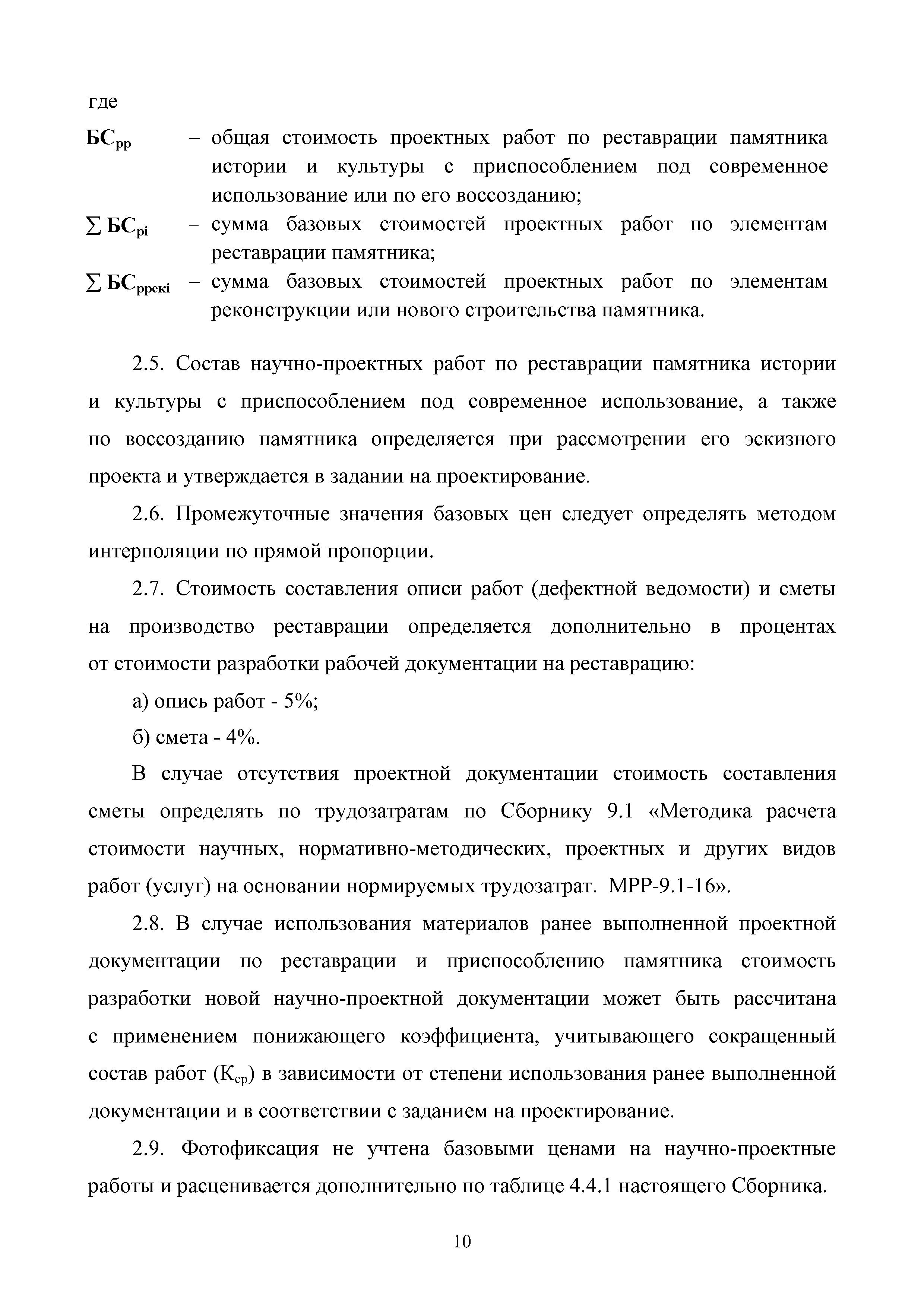 где

$БС_{рр}$ – общая стоимость проектных работ по реставрации памятника истории и культуры с приспособлением под современное использование или по его воссозданию;

$\sum БС_{рi}$ – сумма базовых стоимостей проектных работ по элементам реставрации памятника;

$\sum БС_{ррекi}$ – сумма базовых стоимостей проектных работ по элементам реконструкции или нового строительства памятника.

2.5. Состав научно-проектных работ по реставрации памятника истории и культуры с приспособлением под современное использование, а также по воссозданию памятника определяется при рассмотрении его эскизного проекта и утверждается в задании на проектирование.

2.6. Промежуточные значения базовых цен следует определять методом интерполяции по прямой пропорции.

2.7. Стоимость составления описи работ (дефектной ведомости) и сметы на производство реставрации определяется дополнительно в процентах от стоимости разработки рабочей документации на реставрацию:

а) опись работ - 5%;

б) смета - 4%.

В случае отсутствия проектной документации стоимость составления сметы определять по трудозатратам по Сборнику 9.1 «Методика расчета стоимости научных, нормативно-методических, проектных и других видов работ (услуг) на основании нормируемых трудозатрат. МРР-9.1-16».

2.8. В случае использования материалов ранее выполненной проектной документации по реставрации и приспособлению памятника стоимость разработки новой научно-проектной документации может быть рассчитана с применением понижающего коэффициента, учитывающего сокращенный состав работ ($К_{ср}$) в зависимости от степени использования ранее выполненной документации и в соответствии с заданием на проектирование.

2.9. Фотофиксация не учтена базовыми ценами на научно-проектные работы и расценивается дополнительно по таблице 4.4.1 настоящего Сборника.

10